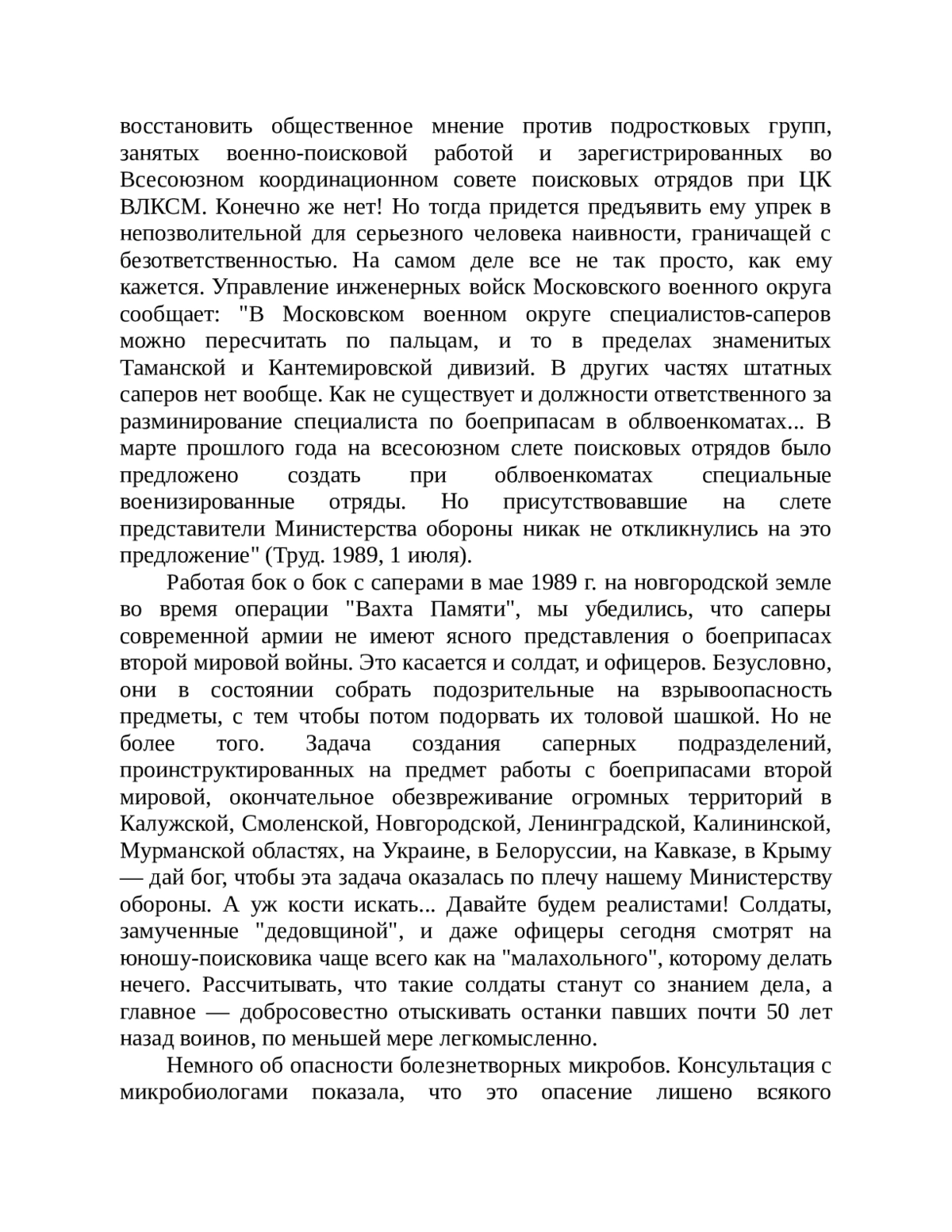 восстановить общественное мнение против подростковых групп, занятых военно-поисковой работой и зарегистрированных во Всесоюзном координационном совете поисковых отрядов при ЦК ВЛКСМ. Конечно же нет! Но тогда придется предъявить ему упрек в непозволительной для серьезного человека наивности, граничащей с безответственностью. На самом деле все не так просто, как ему кажется. Управление инженерных войск Московского военного округа сообщает: "В Московском военном округе специалистов-саперов можно пересчитать по пальцам, и то в пределах знаменитых Таманской и Кантемировской дивизий. В других частях штатных саперов нет вообще. Как не существует и должности ответственного за разминирование специалиста по боеприпасам в облвоенкоматах... В марте прошлого года на всесоюзном слете поисковых отрядов было предложено создать при облвоенкоматах специальные военизированные отряды. Но присутствовавшие на слете представители Министерства обороны никак не откликнулись на это предложение" (Труд. 1989, 1 июля).

Работая бок о бок с саперами в мае 1989 г. на новгородской земле во время операции "Вахта Памяти", мы убедились, что саперы современной армии не имеют ясного представления о боеприпасах второй мировой войны. Это касается и солдат, и офицеров. Безусловно, они в состоянии собрать подозрительные на взрывоопасность предметы, с тем чтобы потом подорвать их толовой шашкой. Но не более того. Задача создания саперных подразделений, проинструктированных на предмет работы с боеприпасами второй мировой, окончательное обезвреживание огромных территорий в Калужской, Смоленской, Новгородской, Ленинградской, Калининской, Мурманской областях, на Украине, в Белоруссии, на Кавказе, в Крыму — дай бог, чтобы эта задача оказалась по плечу нашему Министерству обороны. А уж кости искать... Давайте будем реалистами! Солдаты, замученные "дедовщиной", и даже офицеры сегодня смотрят на юношу-поисковика чаще всего как на "малахольного", которому делать нечего. Рассчитывать, что такие солдаты станут со знанием дела, а главное — добросовестно отыскивать останки павших почти 50 лет назад воинов, по меньшей мере легкомысленно.

Немного об опасности болезнетворных микробов. Консультация с микробиологами показала, что это опасение лишено всякого